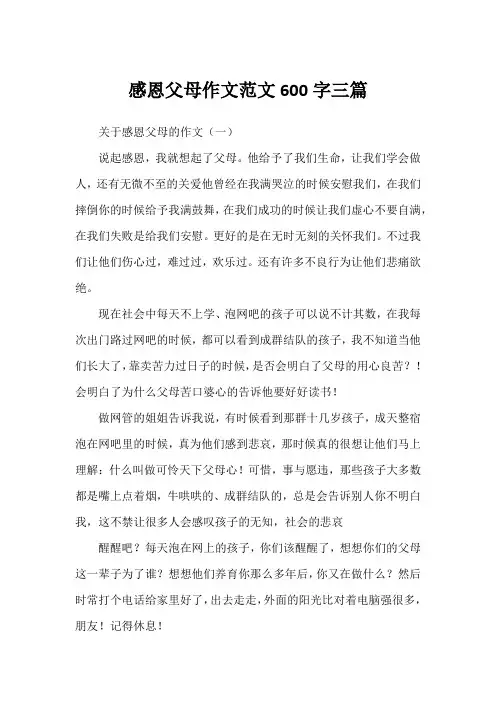 感恩父母作文范文 600 字三篇

关于感恩父母的作文（一）

说起感恩，我就想起了父母。他给予了我们生命，让我们学会做人，还有无微不至的关爱他曾经在我满哭泣的时候安慰我们，在我们摔倒你的时候给予我满鼓舞，在我们成功的时候让我们虚心不要自满，在我们失败是给我们安慰。更好的是在无时无刻的关怀我们。不过我们让他们伤心过，难过过，欢乐过。还有许多不良行为让他们悲痛欲绝。

现在社会中每天不上学、泡网吧的孩子可以说不计其数，在我每次出门路过网吧的时候，都可以看到成群结队的孩子，我不知道当他们长大了，靠卖苦力过日子的时候，是否会明白了父母的用心良苦？！会明白了为什么父母苦口婆心的告诉他要好好读书！

做网管的姐姐告诉我说，有时候看到那群十几岁孩子，成天整宿泡在网吧里的时候，真为他们感到悲哀，那时候真的很想让他们马上理解：什么叫做可怜天下父母心！可惜，事与愿违，那些孩子大多数都是嘴上点着烟，牛哄哄的、成群结队的，总是会告诉别人你不明白我，这不禁让很多人会感叹孩子的无知，社会的悲哀

醒醒吧？每天泡在网上的孩子，你们该醒醒了，想想你们的父母这一辈子为了谁？想想他们养育你那么多年后，你又在做什么？然后时常打个电话给家里好了，出去走走，外面的阳光比对着电脑强很多，朋友！记得休息！